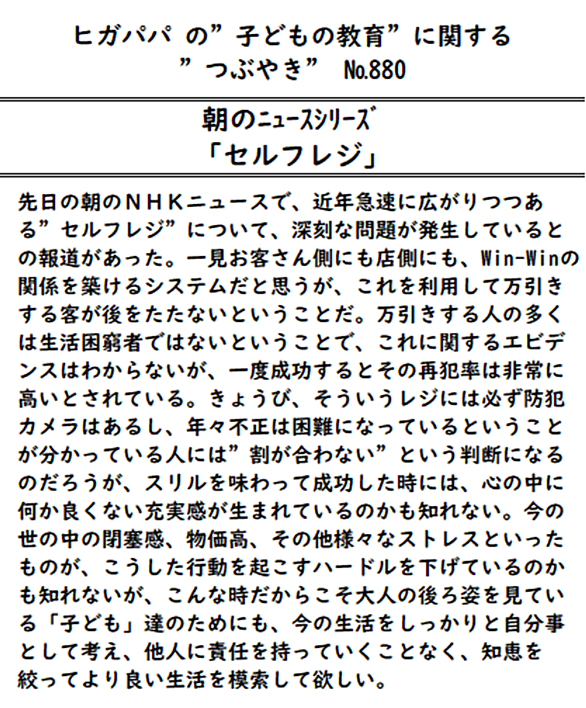 ヒガパパ の”子どもの教育”に関する
”つぶやき” №880

朝のニュースシリーズ
「セルフレジ」

先日の朝のＮＨＫニュースで、近年急速に広がりつつある”セルフレジ”について、深刻な問題が発生しているとの報道があった。一見お客さん側にも店側にも、Win-Winの関係を築けるシステムだと思うが、これを利用して万引きする客が後をたたないということだ。万引きする人の多くは生活困窮者ではないということで、これに関するエビデンスはわからないが、一度成功するとその再犯率は非常に高いとされている。きょうび、そういうレジには必ず防犯カメラはあるし、年々不正は困難になっているということが分かっている人には”割が合わない”という判断になるのだろうが、スリルを味わって成功した時には、心の中に何か良くない充実感が生まれているのかも知れない。今の世の中の閉塞感、物価高、その他様々なストレスといったものが、こうした行動を起こすハードルを下げているのかも知れないが、こんな時だからこそ大人の後ろ姿を見ている「子ども」達のためにも、今の生活をしっかりと自分事として考え、他人に責任を持っていくことなく、知恵を絞ってより良い生活を模索して欲しい。